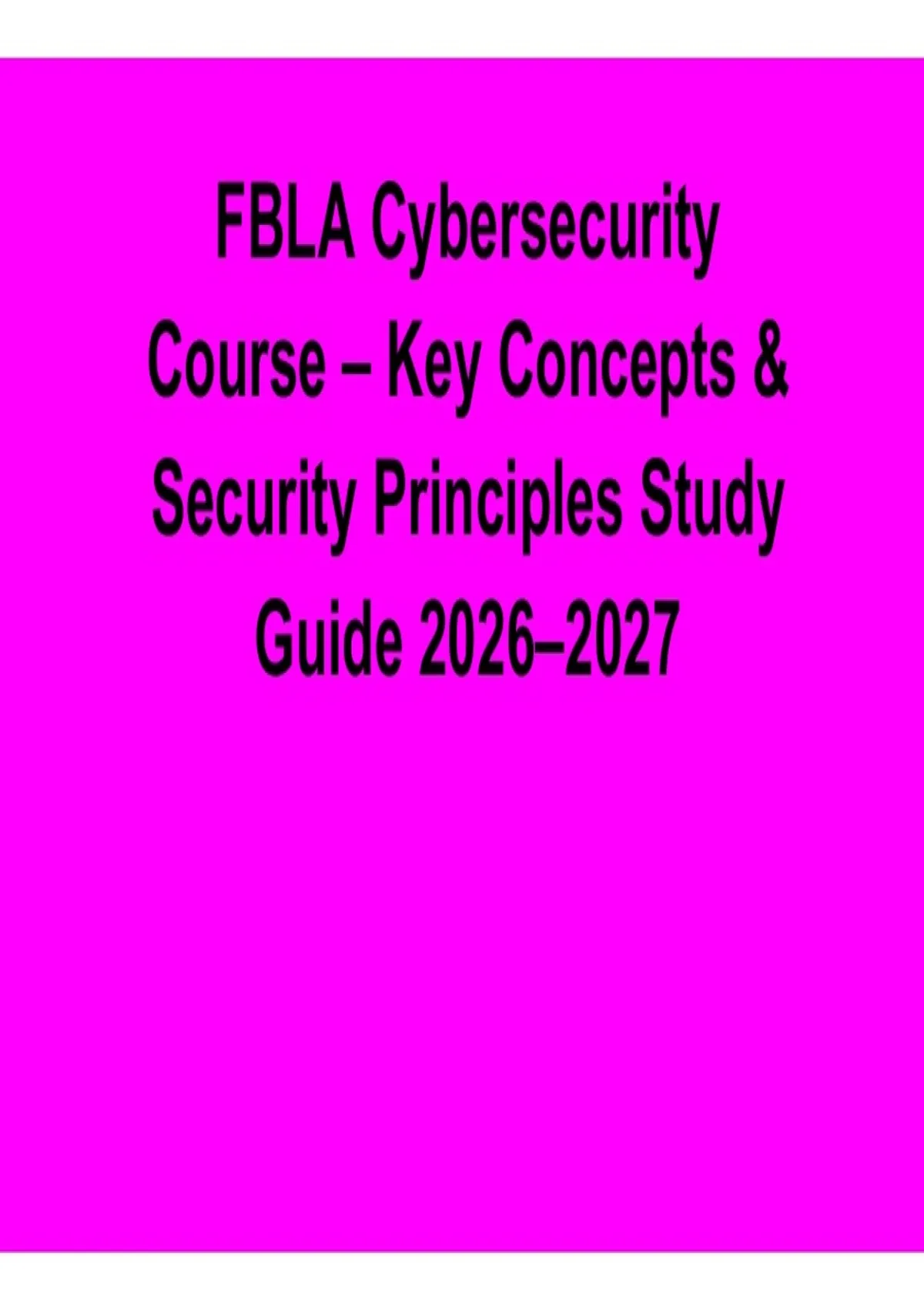 FBLA Cybersecurity Course – Key Concepts & Security Principles Study Guide 2026–2027